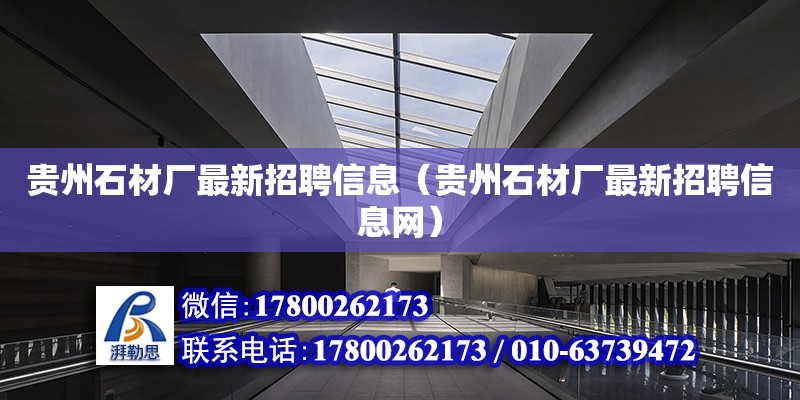 贵州石材厂最新招聘信息（贵州石材厂最新招聘信息网）

湃勒思

微信：17800262173

联系电话：17800262173 / 010-63739472